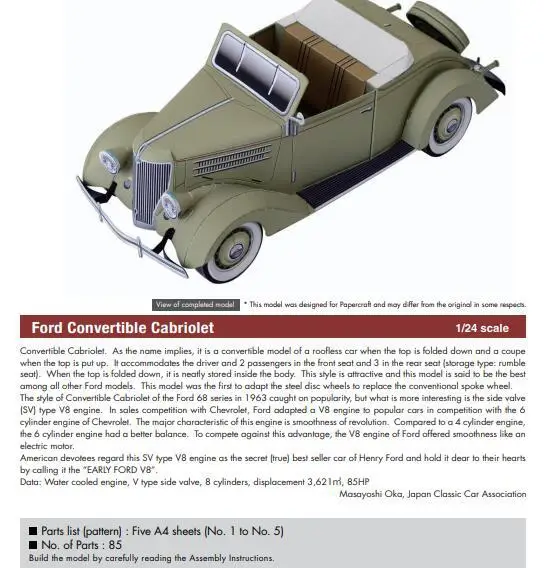 View of completed model * This model was designed for Papercraft and may differ from the original in some respects.

Ford Convertible Cabriolet 1/24 scale

Convertible Cabriolet. As the name implies, it is a convertible model of a roofless car when the top is folded down and a coupe when the top is put up. It accommodates the driver and 2 passengers in the front seat and 3 in the rear seat (storage type: rumble seat). When the top is folded down, it is neatly stored inside the body. This style is attractive and this model is said to be the best among all other Ford models. This model was the first to adapt the steel disc wheels to replace the conventional spoke wheel.
The style of Convertible Cabriolet of the Ford 68 series in 1963 caught on popularity, but what is more interesting is the side valve (SV) type V8 engine. In sales competition with Chevrolet, Ford adapted a V8 engine to popular cars in competition with the 6 cylinder engine of Chevrolet. The major characteristic of this engine is smoothness of revolution. Compared to a 4 cylinder engine, the 6 cylinder engine had a better balance. To compete against this advantage, the V8 engine of Ford offered smoothness like an electric motor.
American devotees regard this SV type V8 engine as the secret (true) best seller car of Henry Ford and hold it dear to their hearts by calling it the "EARLY FORD V8".
Data: Water cooled engine, V type side valve, 8 cylinders, displacement 3,621㎤, 85HP
Masayoshi Oka, Japan Classic Car Association

■ Parts list (pattern) : Five A4 sheets (No. 1 to No. 5)
■ No. of Parts : 85
Build the model by carefully reading the Assembly Instructions.